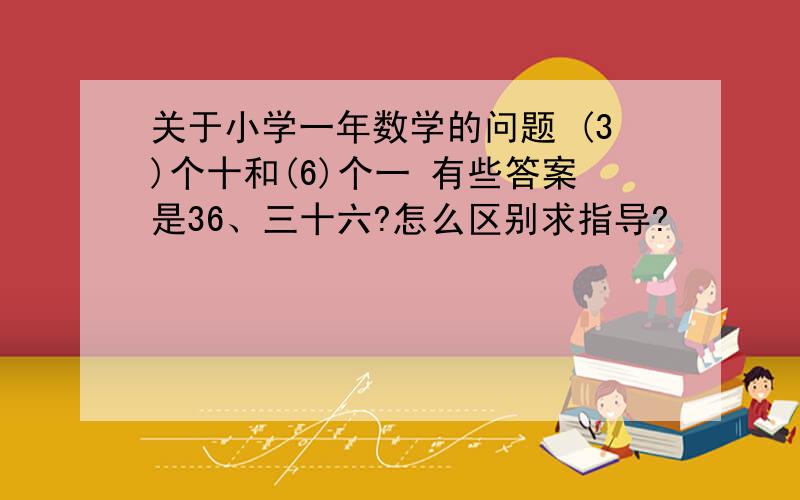 关于小学一年数学的问题 (3)个十和(6)个一 有些答案是36、三十六?怎么区别求指导?